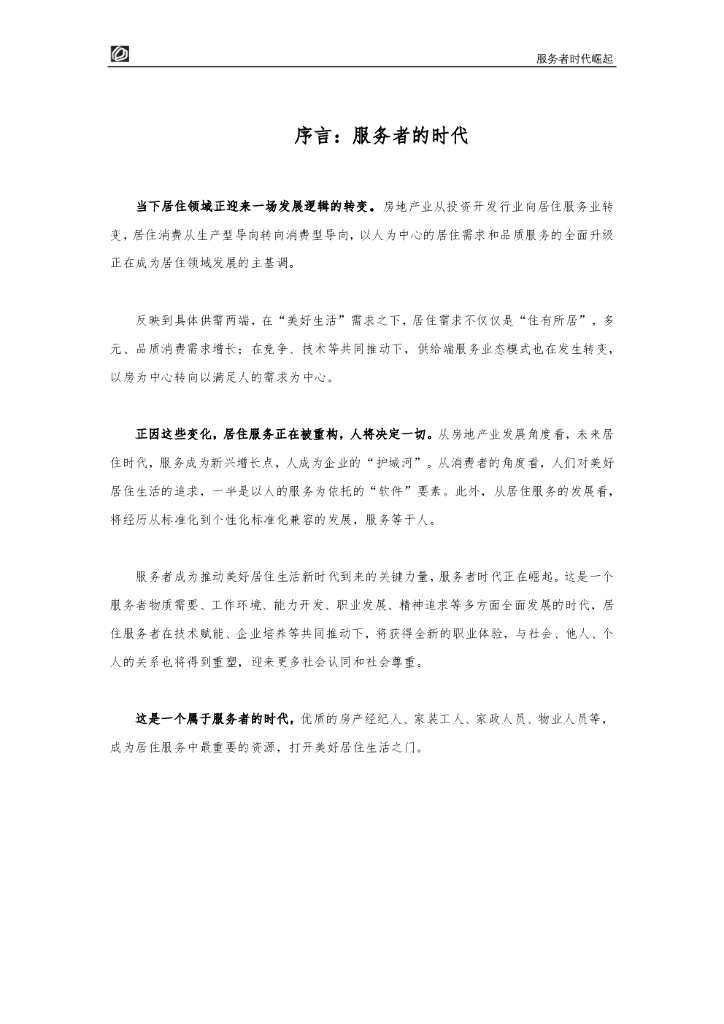 服务者时代崛起

序言：服务者的时代

当下居住领域正迎来一场发展逻辑的转变。房地产业从投资开发行业向居住服务业转变，居住消费从生产型导向转向消费型导向，以人为中心的居住需求和品质服务的全面升级正在成为居住领域发展的主基调。

反映到具体供需两端，在“美好生活”需求之下，居住需求不仅仅是“住有所居”，多元、品质消费需求增长；在竞争、技术等共同推动下，供给端服务业态模式也在发生转变，以房为中心转向以满足人的需求为中心。

正因这些变化，居住服务正在被重构，人将决定一切。从房地产业发展角度看，未来居住时代，服务成为新兴增长点，人成为企业的“护城河”。从消费者的角度看，人们对美好居住生活的追求，一半是以人的服务为依托的“软件”要素。此外，从居住服务的发展看，将经历从标准化到个性化标准化兼容的发展，服务等于人。

服务者成为推动美好居住生活新时代到来的关键力量，服务者时代正在崛起。这是一个服务者物质需要、工作环境、能力开发、职业发展、精神追求等多方面全面发展的时代，居住服务者在技术赋能、企业培养等共同推动下，将获得全新的职业体验，与社会、他人、个人的关系也将得到重塑，迎来更多社会认同和社会尊重。

这是一个属于服务者的时代，优质的房产经纪人、家装工人、家政人员、物业人员等，成为居住服务中最重要的资源，打开美好居住生活之门。